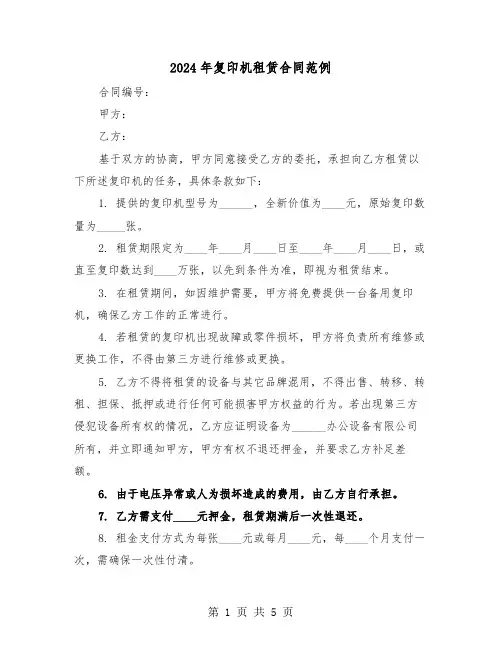 2024年复印机租赁合同范例

合同编号：

甲方：

乙方：

基于双方的协商，甲方同意接受乙方的委托，承担向乙方租赁以下所述复印机的任务，具体条款如下：

1. 提供的复印机型号为______，全新价值为____元，原始复印数量为_____张。

2. 租赁期限定为____年____月____日至____年____月____日，或直至复印数达到____万张，以先到条件为准，即视为租赁结束。

3. 在租赁期间，如因维护需要，甲方将免费提供一台备用复印机，确保乙方工作的正常进行。

4. 若租赁的复印机出现故障或零件损坏，甲方将负责所有维修或更换工作，不得由第三方进行维修或更换。

5. 乙方不得将租赁的设备与其它品牌混用，不得出售、转移、转租、担保、抵押或进行任何可能损害甲方权益的行为。若出现第三方侵犯设备所有权的情况，乙方应证明设备为______办公设备有限公司所有，并立即通知甲方，甲方有权不退还押金，并要求乙方补足差额。

6. 由于电压异常或人为损坏造成的费用，由乙方自行承担。

7. 乙方需支付____元押金，租赁期满后一次性退还。

8. 租金支付方式为每张____元或每月____元，每____个月支付一次，需确保一次性付清。

第 1 页 共 5 页